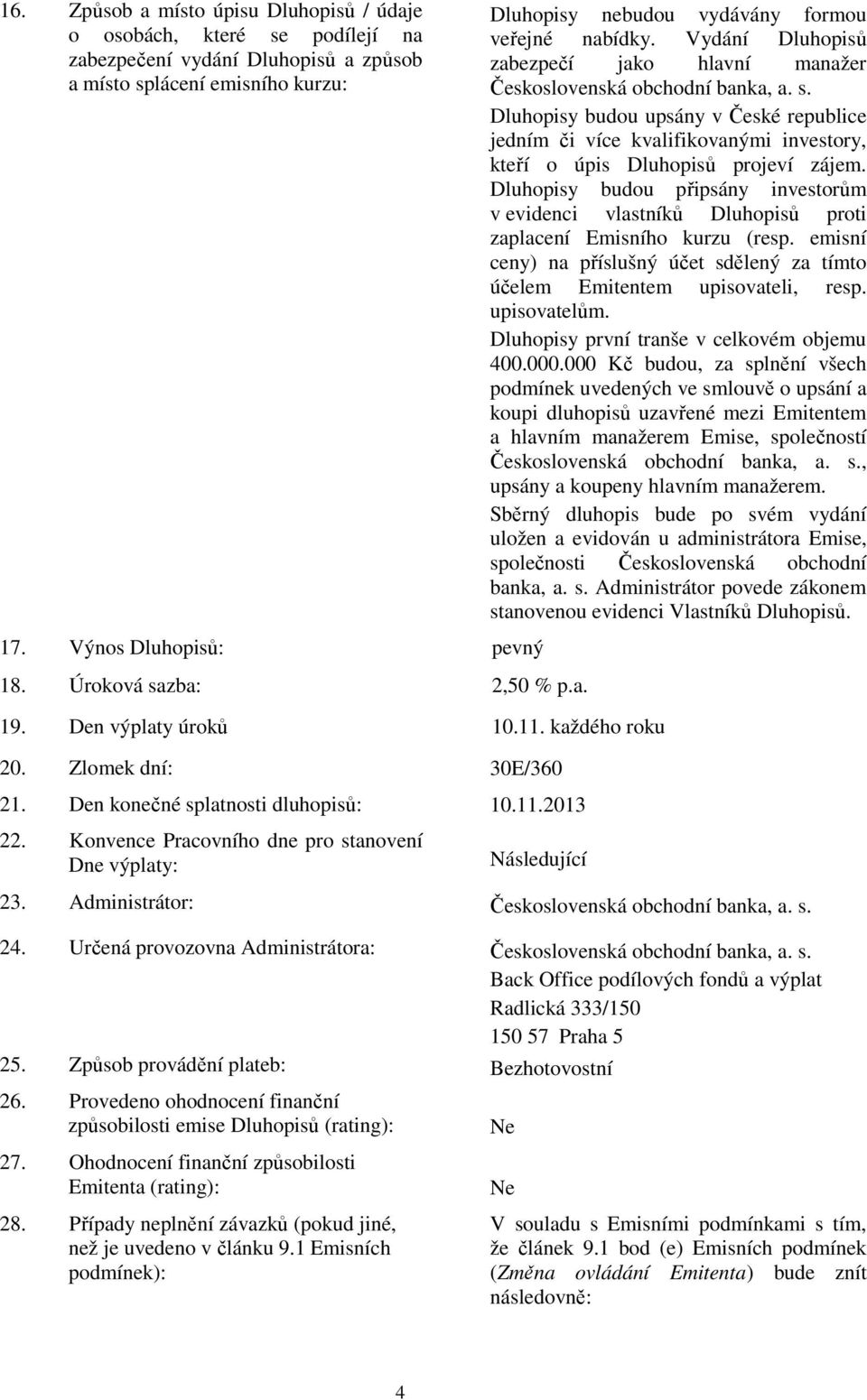 16. Způsob a místo úpisu Dluhopisů / údaje o osobách, které se podílejí na zabezpečení vydání Dluhopisů a způsob a místo splácení emisního kurzu:

Dluhopisy nebudou vydávány formou veřejné nabídky. Vydání Dluhopisů zabezpečí jako hlavní manažer Československá obchodní banka, a. s.

Dluhopisy budou upsány v České republice jedním či více kvalifikovanými investory, kteří o úpis Dluhopisů projeví zájem. Dluhopisy budou připsány investorům v evidenci vlastníků Dluhopisů proti zaplacení Emisního kurzu (resp. emisní ceny) na příslušný účet sdělený za tímto účelem Emitentem upisovateli, resp. upisovatelům.

Dluhopisy první tranše v celkovém objemu 400.000.000 Kč budou, za splnění všech podmínek uvedených ve smlouvě o upsání a koupi dluhopisů uzavřené mezi Emitentem a hlavním manažerem Emise, společností Československá obchodní banka, a. s., upsány a koupeny hlavním manažerem.

Sběrný dluhopis bude po svém vydání uložen a evidován u administrátora Emise, společnosti Československá obchodní banka, a. s. Administrátor povede zákonem stanovenou evidenci Vlastníků Dluhopisů.

17. Výnos Dluhopisů: pevný

18. Úroková sazba: 2,50 % p.a.

19. Den výplaty úroků 10.11. každého roku

20. Zlomek dní: 30E/360

21. Den konečné splatnosti dluhopisů: 10.11.2013

22. Konvence Pracovního dne pro stanovení Dne výplaty: Následující

23. Administrátor: Československá obchodní banka, a. s.

24. Určená provozovna Administrátora: Československá obchodní banka, a. s.
Back Office podílových fondů a výplat
Radlická 333/150
150 57 Praha 5

25. Způsob provádění plateb: Bezhotovostní

26. Provedeno ohodnocení finanční způsobilosti emise Dluhopisů (rating): Ne

27. Ohodnocení finanční způsobilosti Emitenta (rating): Ne

28. Případy neplnění závazků (pokud jiné, než je uvedeno v článku 9.1 Emisních podmínek): V souladu s Emisními podmínkami s tím, že článek 9.1 bod (e) Emisních podmínek (Změna ovládání Emitenta) bude znít následovně:

4